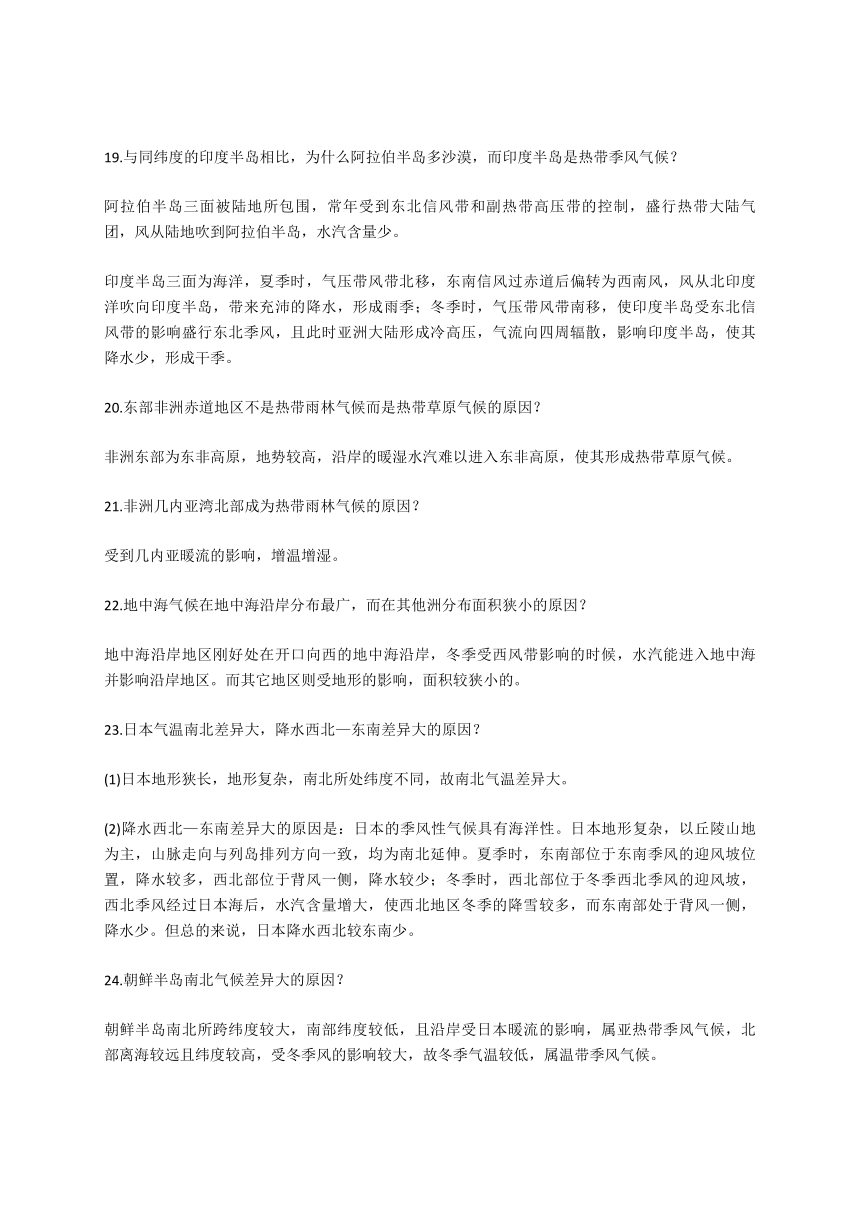 19.与同纬度的印度半岛相比，为什么阿拉伯半岛多沙漠，而印度半岛是热带季风气候？

阿拉伯半岛三面被陆地所包围，常年受到东北信风带和副热带高压带的控制，盛行热带大陆气团，风从陆地吹到阿拉伯半岛，水汽含量少。

印度半岛三面为海洋，夏季时，气压带风带北移，东南信风过赤道后偏转为西南风，风从北印度洋吹向印度半岛，带来充沛的降水，形成雨季；冬季时，气压带风带南移，使印度半岛受东北信风带的影响盛行东北季风，且此时亚洲大陆形成冷高压，气流向四周辐散，影响印度半岛，使其降水少，形成干季。

20.东部非洲赤道地区不是热带雨林气候而是热带草原气候的原因？

非洲东部为东非高原，地势较高，沿岸的暖湿水汽难以进入东非高原，使其形成热带草原气候。

21.非洲几内亚湾北部成为热带雨林气候的原因？

受到几内亚暖流的影响，增温增湿。

22.地中海气候在地中海沿岸分布最广，而在其他洲分布面积狭小的原因？

地中海沿岸地区刚好处在开口向西的地中海沿岸，冬季受西风带影响的时候，水汽能进入地中海并影响沿岸地区。而其它地区则受地形的影响，面积较狭小的。

23.日本气温南北差异大，降水西北—东南差异大的原因？

(1)日本地形狭长，地形复杂，南北所处纬度不同，故南北气温差异大。

(2)降水西北—东南差异大的原因是：日本的季风性气候具有海洋性。日本地形复杂，以丘陵山地为主，山脉走向与列岛排列方向一致，均为南北延伸。夏季时，东南部位于东南季风的迎风坡位置，降水较多，西北部位于背风一侧，降水较少；冬季时，西北部位于冬季西北季风的迎风坡，西北季风经过日本海后，水汽含量增大，使西北地区冬季的降雪较多，而东南部处于背风一侧，降水少。但总的来说，日本降水西北较东南少。

24.朝鲜半岛南北气候差异大的原因？

朝鲜半岛南北所跨纬度较大，南部纬度较低，且沿岸受日本暖流的影响，属亚热带季风气候，北部离海较远且纬度较高，受冬季风的影响较大，故冬季气温较低，属温带季风气候。